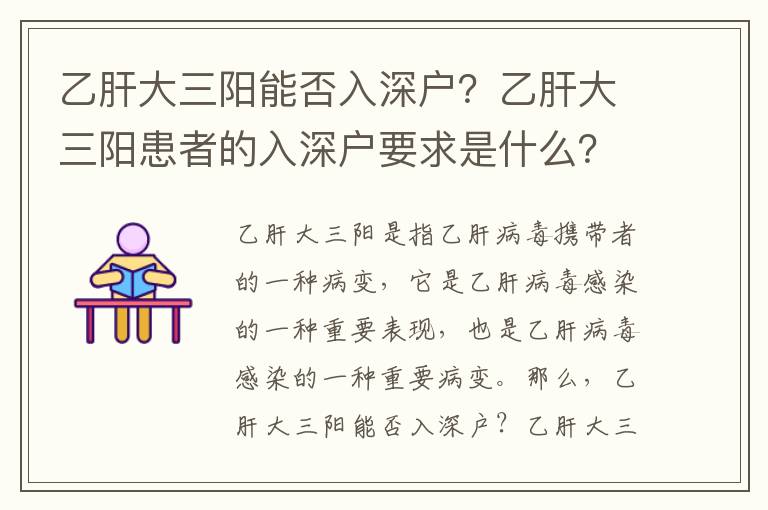 乙肝大三阳能否入深户？乙肝大三阳患者的入深户要求是什么？

乙肝大三阳是指乙肝病毒携带者的一种病变，它是乙肝病毒感染的一种重要表现，也是乙肝病毒感染的一种重要病变。那么，乙肝大三阳能否入深户？乙肝大三